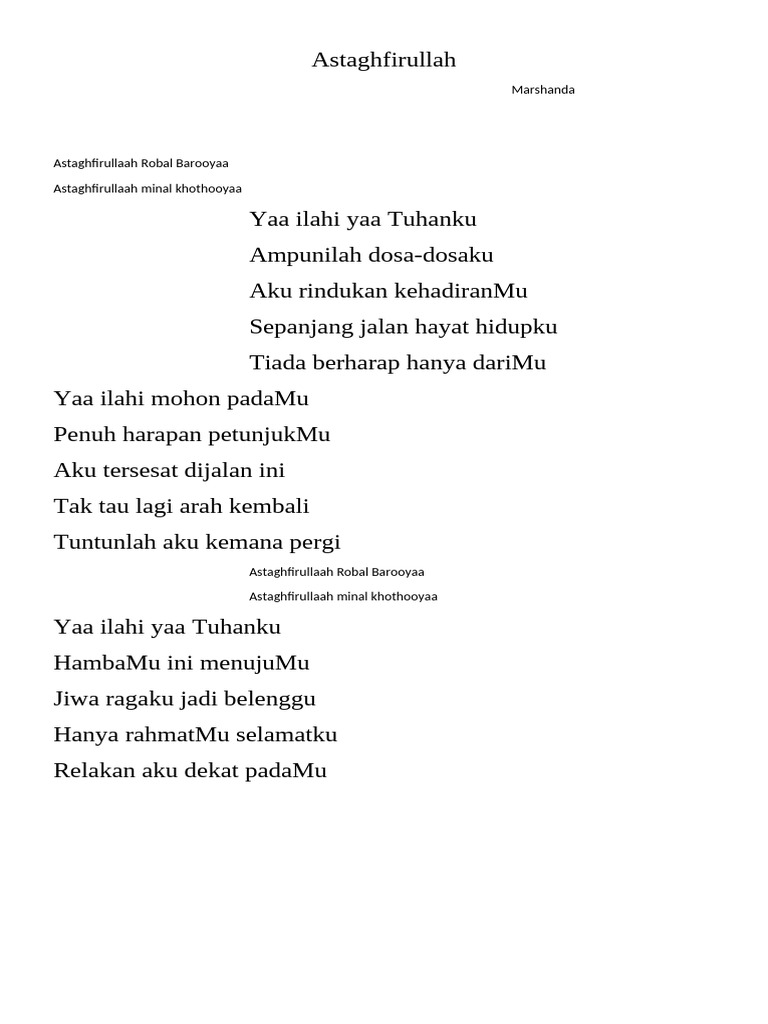 Astaghfirullah

Marshanda

Astaghfirullaah Robal Barooyaa

Astaghfirullaah minal khothooyaa

Yaa ilahi yaa Tuhanku

Ampunilah dosa-dosaku

Aku rindukan kehadiranMu

Sepanjang jalan hayat hidupku

Tiada berharap hanya dariMu

Yaa ilahi mohon padaMu

Penuh harapan petunjukMu

Aku tersesat dijalan ini

Tak tau lagi arah kembali

Tuntunlah aku kemana pergi

Astaghfirullaah Robal Barooyaa

Astaghfirullaah minal khothooyaa

Yaa ilahi yaa Tuhanku

HambaMu ini menujuMu

Jiwa ragaku jadi belenggu

Hanya rahmatMu selamatku

Relakan aku dekat padaMu